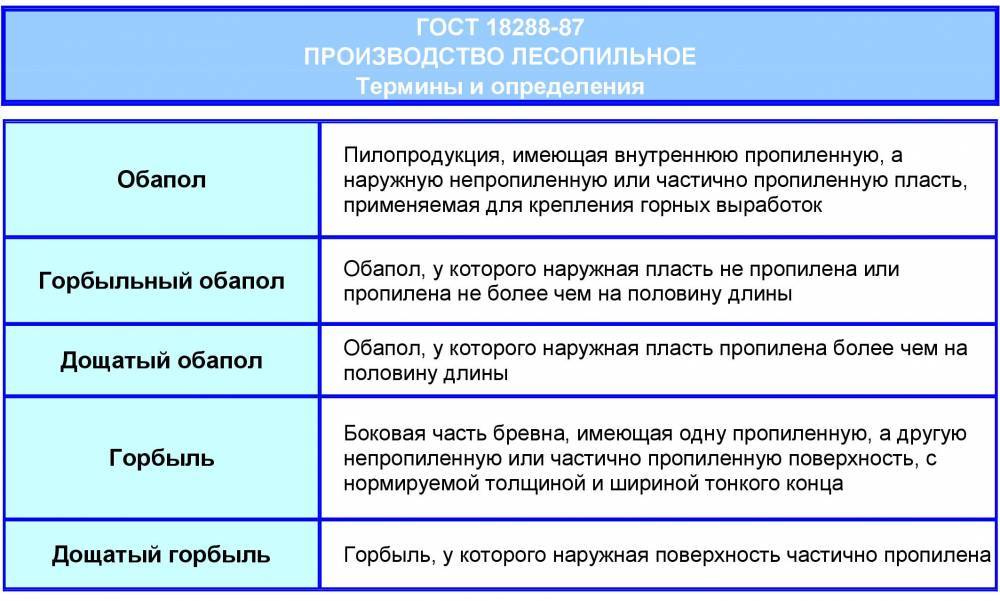 ГОСТ 18288-87
ПРОИЗВОДСТВО ЛЕСОПИЛЬНОЕ
Термины и определения

| | |
|---|---|
| Обапол | Пилопродукция, имеющая внутреннюю пропиленную, а наружную непропиленную или частично пропиленную пласть, применяемая для крепления горных выработок |
| Горбыльный обапол | Обапол, у которого наружная пласть не пропилена или пропилена не более чем на половину длины |
| Дощатый обапол | Обапол, у которого наружная пласть пропилена более чем на половину длины |
| Горбыль | Боковая часть бревна, имеющая одну пропиленную, а другую непропиленную или частично пропиленную поверхность, с нормируемой толщиной и шириной тонкого конца |
| Дощатый горбыль | Горбыль, у которого наружная поверхность частично пропилена |